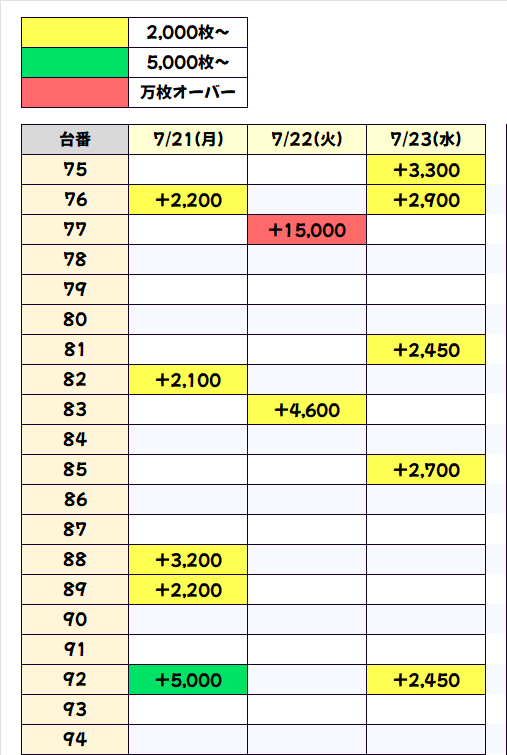 | | |
|---|---|
| | 2,000枚～ |
| | 5,000枚～ |
| | 万枚オーバー |

| 台番 | 7/21(月) | 7/22(火) | 7/23(水) |
|---|---|---|---|
| 75 | | | +3,300 |
| 76 | +2,200 | | +2,900 |
| 77 | | +15,000 | |
| 78 | | | |
| 79 | | | |
| 80 | | | |
| 81 | | | +2,450 |
| 82 | +2,100 | | |
| 83 | | +4,600 | |
| 84 | | | |
| 85 | | | +2,700 |
| 86 | | | |
| 87 | | | |
| 88 | +3,200 | | |
| 89 | +2,200 | | |
| 90 | | | |
| 91 | | | |
| 92 | +5,000 | | +2,450 |
| 93 | | | |
| 94 | | | |